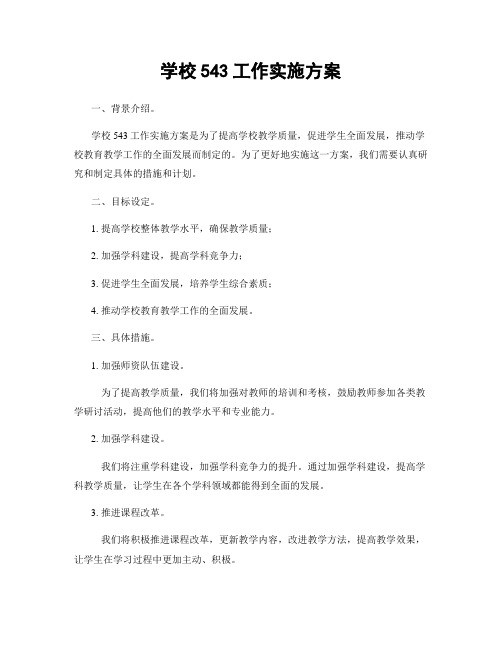 学校 543 工作实施方案

一、背景介绍。

学校 543 工作实施方案是为了提高学校教学质量，促进学生全面发展，推动学校教育教学工作的全面发展而制定的。为了更好地实施这一方案，我们需要认真研究和制定具体的措施和计划。

二、目标设定。

1. 提高学校整体教学水平，确保教学质量；

2. 加强学科建设，提高学科竞争力；

3. 促进学生全面发展，培养学生综合素质；

4. 推动学校教育教学工作的全面发展。

三、具体措施。

1. 加强师资队伍建设。

为了提高教学质量，我们将加强对教师的培训和考核，鼓励教师参加各类教学研讨活动，提高他们的教学水平和专业能力。

2. 加强学科建设。

我们将注重学科建设，加强学科竞争力的提升。通过加强学科建设，提高学科教学质量，让学生在各个学科领域都能得到全面的发展。

3. 推进课程改革。

我们将积极推进课程改革，更新教学内容，改进教学方法，提高教学效果，让学生在学习过程中更加主动、积极。